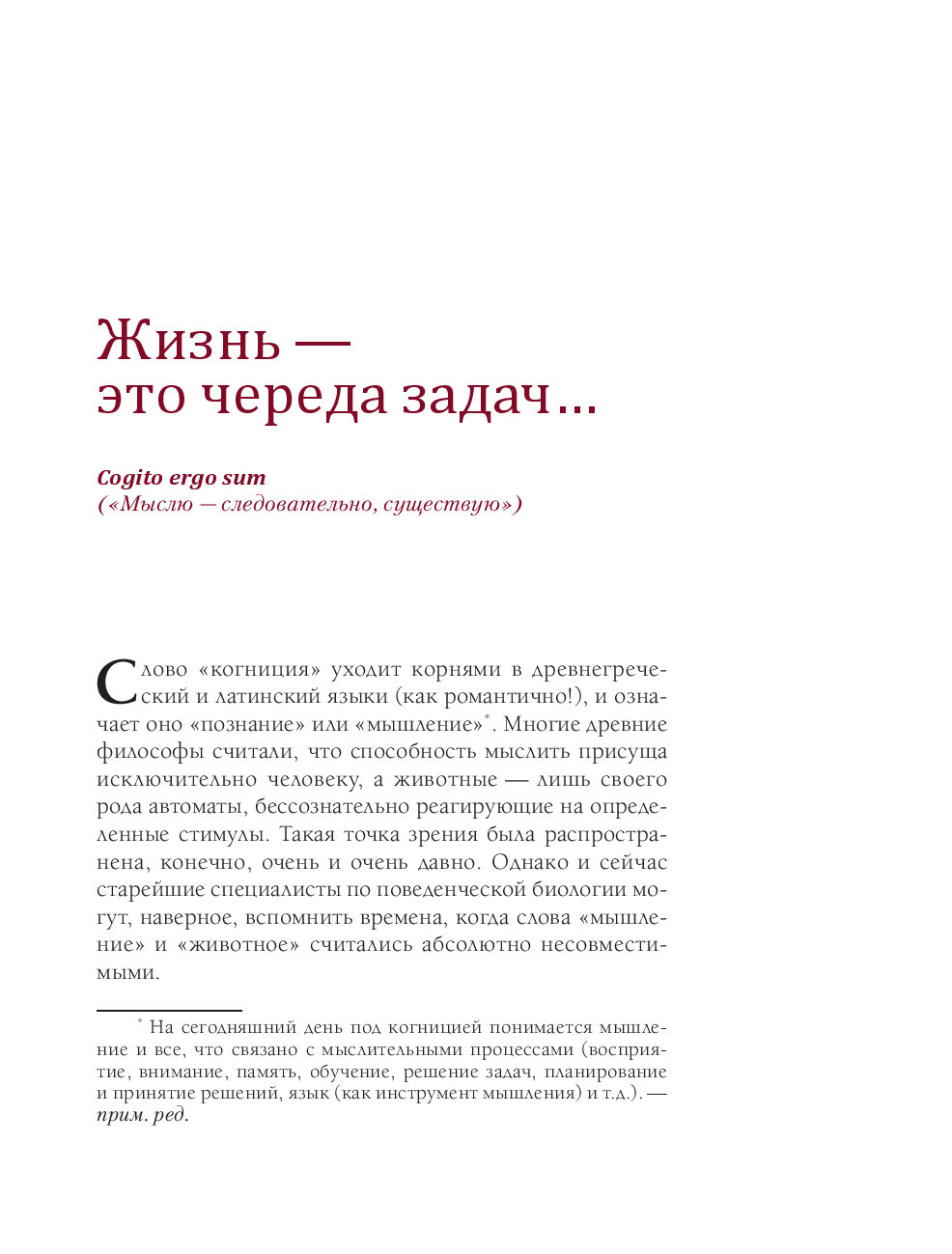 Жизнь —
это череда задач...

Cogito ergo sum
(«Мыслю — следовательно, существую»)

Слово «когниция» уходит корнями в древнегреческий и латинский языки (как романтично!), и означает оно «познание» или «мышление»*. Многие древние философы считали, что способность мыслить присуща исключительно человеку, а животные — лишь своего рода автоматы, бессознательно реагирующие на определенные стимулы. Такая точка зрения была распространена, конечно, очень и очень давно. Однако и сейчас старейшие специалисты по поведенческой биологии могут, наверное, вспомнить времена, когда слова «мышление» и «животное» считались абсолютно несовместимыми.

* На сегодняшний день под когницией понимается мышление и все, что связано с мыслительными процессами (восприятие, внимание, память, обучение, решение задач, планирование и принятие решений, язык (как инструмент мышления) и т.д.). — прим. ред.